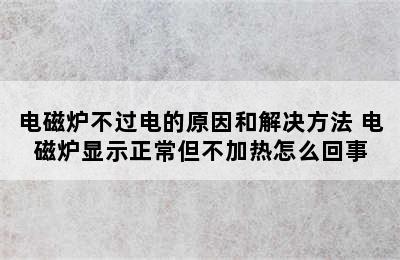 电磁炉不过电的原因和解决方法 电磁炉显示正常但不加热怎么回事